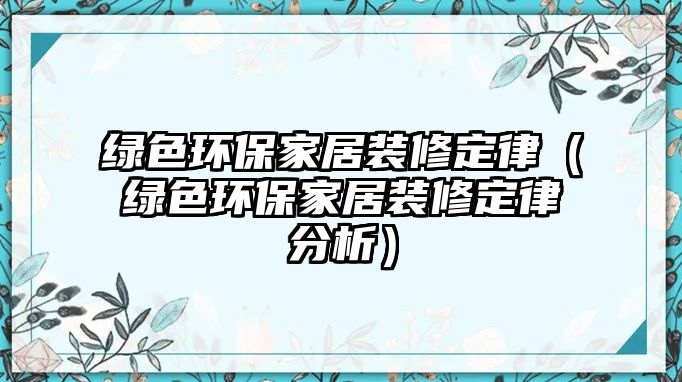 绿色环保家居装修定律（绿色环保家居装修定律分析）